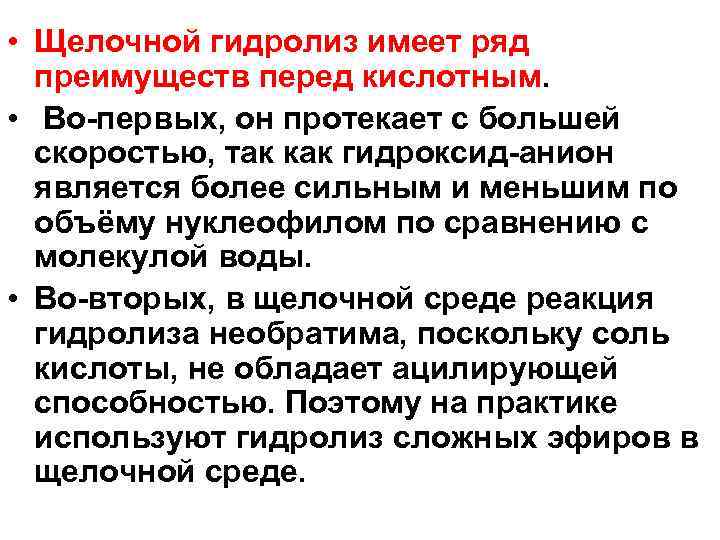 • Щелочной гидролиз имеет ряд преимуществ перед кислотным.

• Во-первых, он протекает с большей скоростью, так как гидроксид-анион является более сильным и меньшим по объёму нуклеофилом по сравнению с молекулой воды.

• Во-вторых, в щелочной среде реакция гидролиза необратима, поскольку соль кислоты, не обладает ацилирующей способностью. Поэтому на практике используют гидролиз сложных эфиров в щелочной среде.